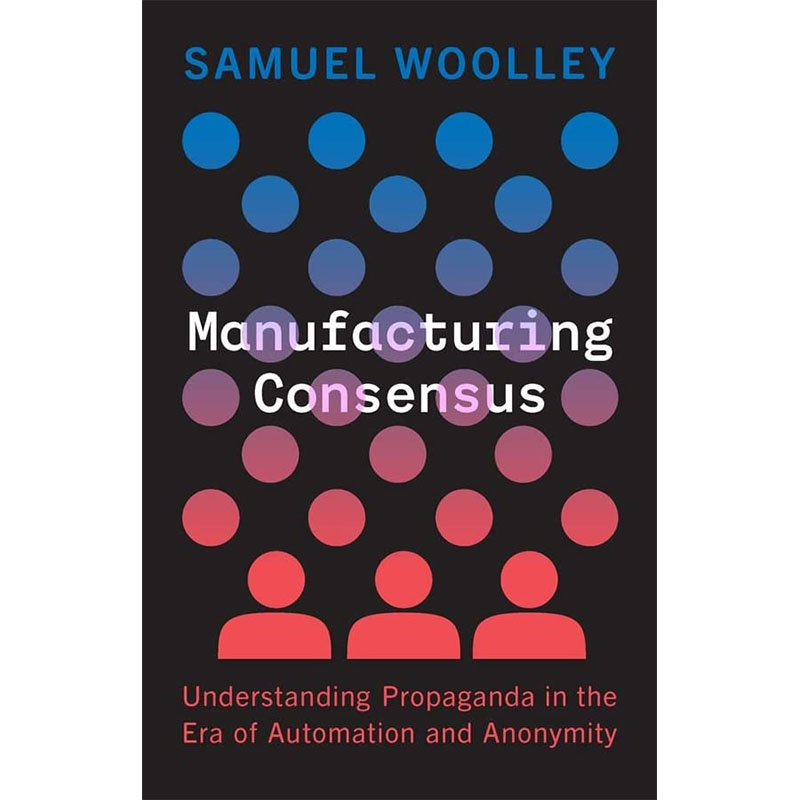 SAMUEL WOOLLEY

Manufacturing Consensus

Understanding Propaganda in the Era of Automation and Anonymity